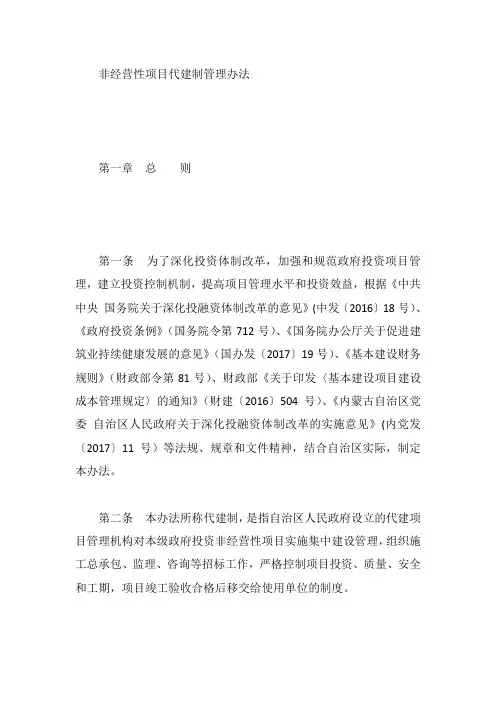 非经营性项目代建制管理办法

第一章　总　　则

第一条　为了深化投资体制改革，加强和规范政府投资项目管理，建立投资控制机制，提高项目管理水平和投资效益，根据《中共中央 国务院关于深化投融资体制改革的意见》(中发〔2016〕18 号)、《政府投资条例》（国务院令第 712 号）、《国务院办公厅关于促进建筑业持续健康发展的意见》（国办发〔2017〕19 号）、《基本建设财务规则》（财政部令第 81 号）、财政部《关于印发〈基本建设项目建设成本管理规定〉的通知》（财建〔2016〕504 号）、《内蒙古自治区党委 自治区人民政府关于深化投融资体制改革的实施意见》(内党发〔2017〕11 号）等法规、规章和文件精神，结合自治区实际，制定本办法。

第二条　本办法所称代建制，是指自治区人民政府设立的代建项目管理机构对本级政府投资非经营性项目实施集中建设管理，组织施工总承包、监理、咨询等招标工作，严格控制项目投资、质量、安全和工期，项目竣工验收合格后移交给使用单位的制度。